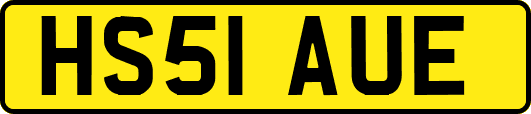 HS51 AUE